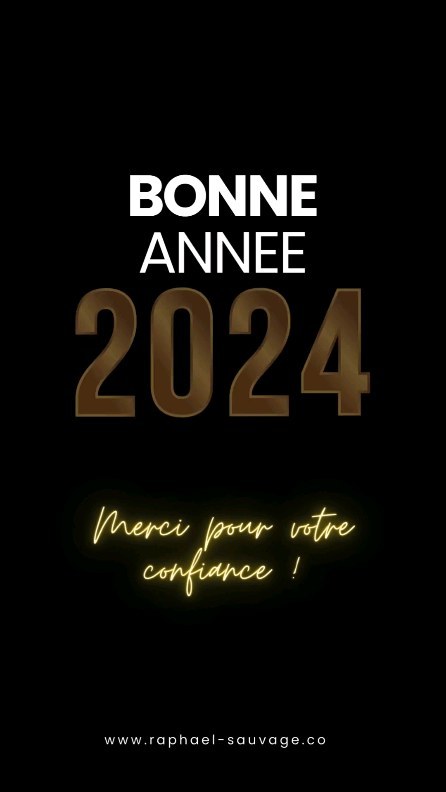 BONNE
ANNEE
2024

Merci pour votre confiance !

www.raphael-sauvage.co